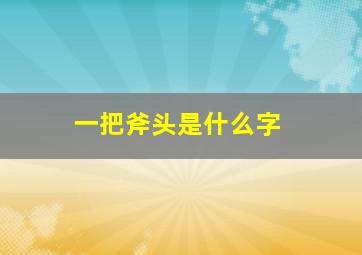 一把斧头是什么字